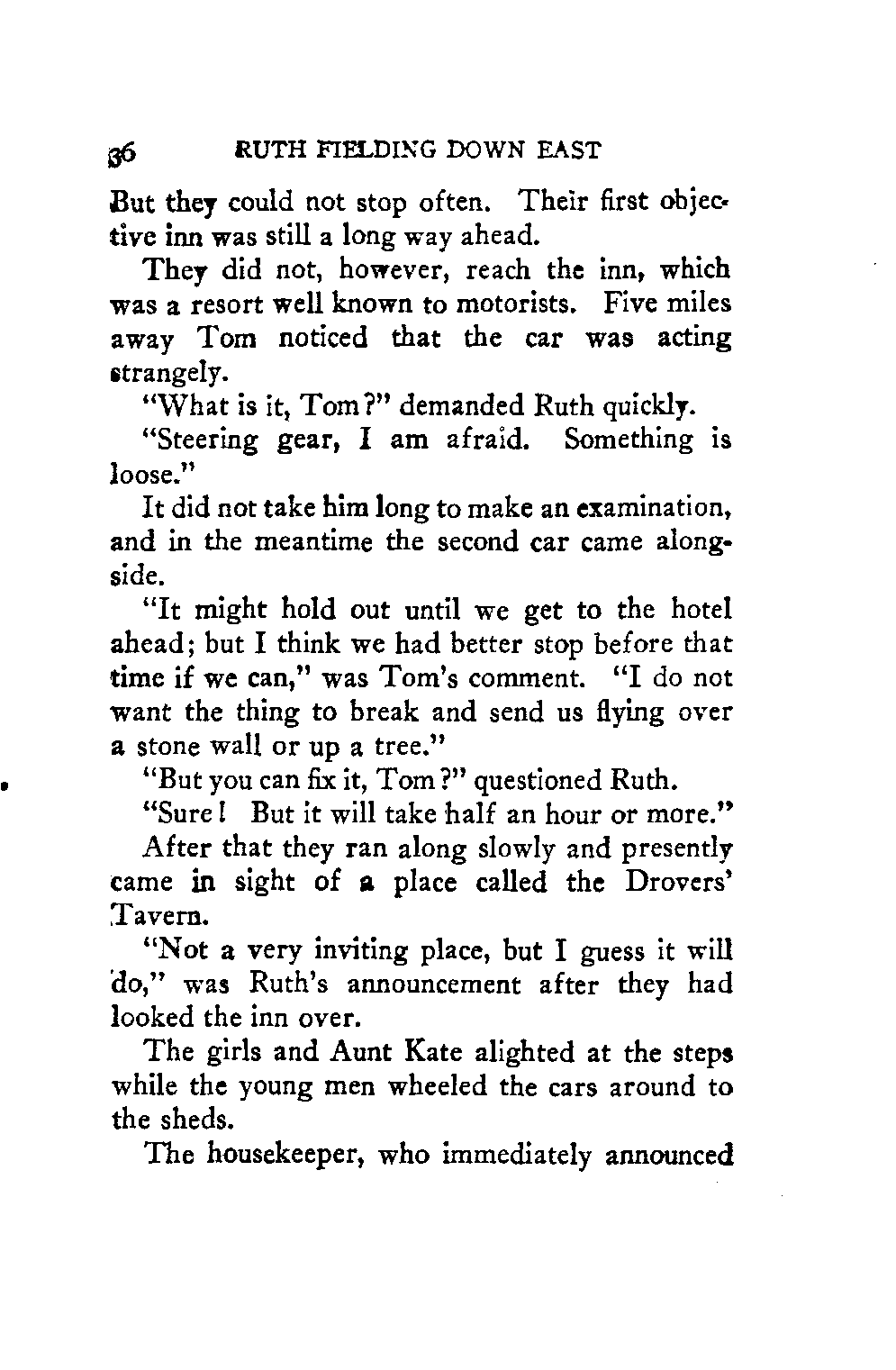 36 RUTH FIELDING DOWN EAST

But they could not stop often. Their first objective inn was still a long way ahead.

They did not, however, reach the inn, which was a resort well known to motorists. Five miles away Tom noticed that the car was acting strangely.

"What is it, Tom?" demanded Ruth quickly.

"Steering gear, I am afraid. Something is loose."

It did not take him long to make an examination, and in the meantime the second car came alongside.

"It might hold out until we get to the hotel ahead; but I think we had better stop before that time if we can," was Tom's comment. "I do not want the thing to break and send us flying over a stone wall or up a tree."

"But you can fix it, Tom?" questioned Ruth.

"Sure! But it will take half an hour or more."

After that they ran along slowly and presently came in sight of a place called the Drovers' Tavern.

"Not a very inviting place, but I guess it will do," was Ruth's announcement after they had looked the inn over.

The girls and Aunt Kate alighted at the steps while the young men wheeled the cars around to the sheds.

The housekeeper, who immediately announced